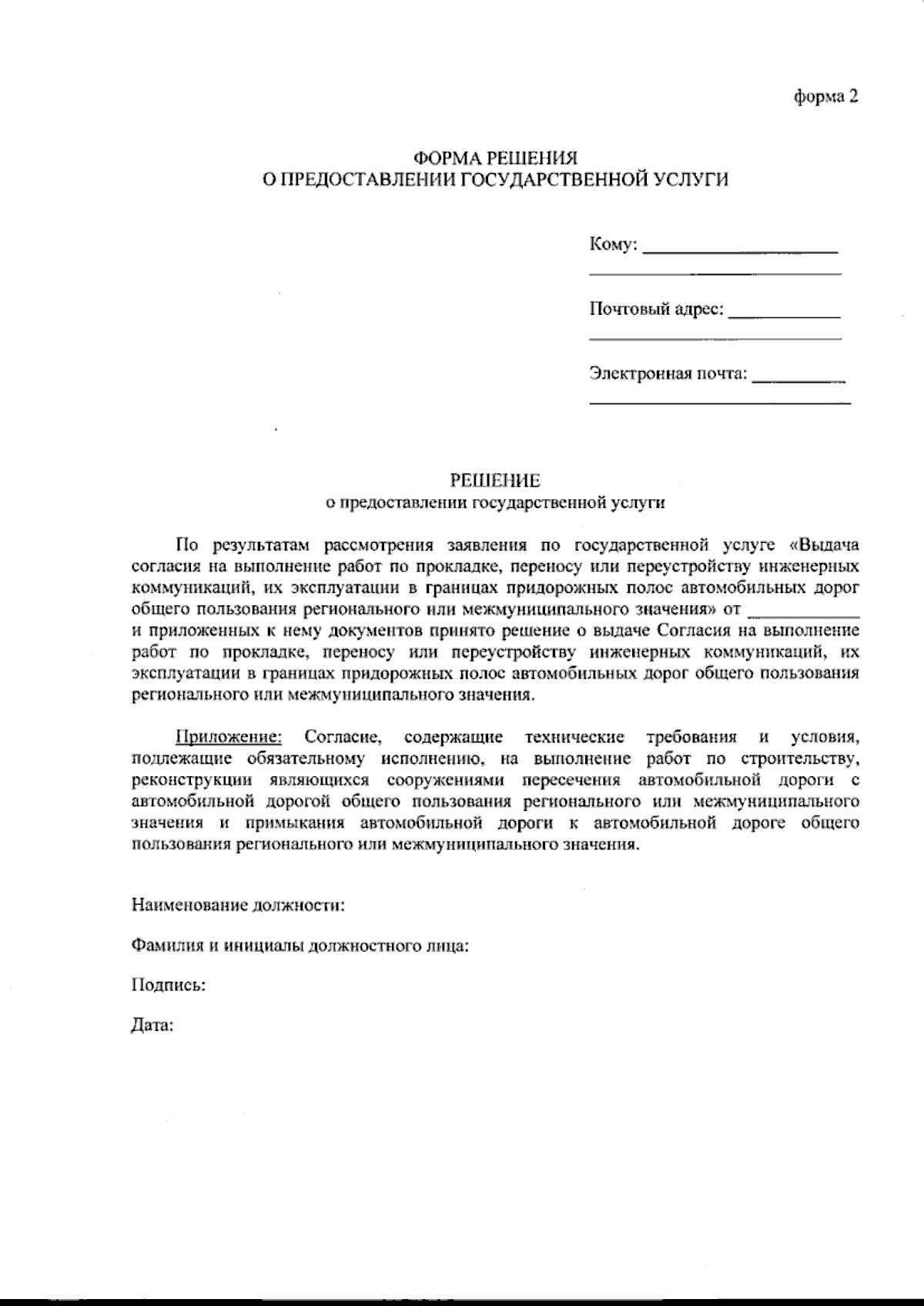 форма 2

ФОРМА РЕШЕНИЯ
О ПРЕДОСТАВЛЕНИИ ГОСУДАРСТВЕННОЙ УСЛУГИ

Кому: ____
____

Почтовый адрес: ____
____

Электронная почта: ____
____

РЕШЕНИЕ
о предоставлении государственной услуги

По результатам рассмотрения заявления по государственной услуге «Выдача согласия на выполнение работ по прокладке, переносу или переустройству инженерных коммуникаций, их эксплуатации в границах придорожных полос автомобильных дорог общего пользования регионального или межмуниципального значения» от ____ и приложенных к нему документов принято решение о выдаче Согласия на выполнение работ по прокладке, переносу или переустройству инженерных коммуникаций, их эксплуатации в границах придорожных полос автомобильных дорог общего пользования регионального или межмуниципального значения.

Приложение: Согласие, содержащие технические требования и условия, подлежащие обязательному исполнению, на выполнение работ по строительству, реконструкции являющихся сооружениями пересечения автомобильной дороги с автомобильной дорогой общего пользования регионального или межмуниципального значения и примыкания автомобильной дороги к автомобильной дороге общего пользования регионального или межмуниципального значения.

Наименование должности:

Фамилия и инициалы должностного лица:

Подпись:

Дата: